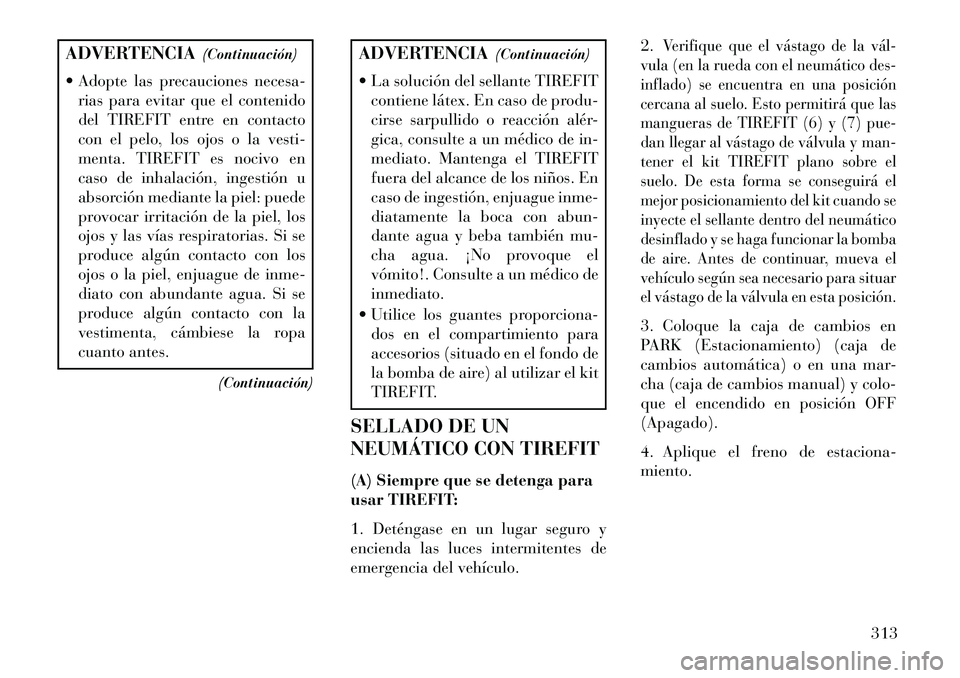 ADVERTENCIA (Continuación)

• Adopte las precauciones necesarias para evitar que el contenido del TIREFIT entre en contacto con el pelo, los ojos o la vestimenta. TIREFIT es nocivo en caso de inhalación, ingestión u absorción mediante la piel: puede provocar irritación de la piel, los ojos y las vías respiratorias. Si se produce algún contacto con los ojos o la piel, enjuague de inmediato con abundante agua. Si se produce algún contacto con la vestimenta, cámbiese la ropa cuanto antes.

(Continuación)

ADVERTENCIA (Continuación)

• La solución del sellante TIREFIT contiene látex. En caso de producirse sarpullido o reacción alérgica, consulte a un médico de inmediato. Mantenga el TIREFIT fuera del alcance de los niños. En caso de ingestión, enjuague inmediatamente la boca con abundante agua y beba también mucha agua. ¡No provoque el vómito!. Consulte a un médico de inmediato.
• Utilice los guantes proporcionados en el compartimiento para accesorios (situado en el fondo de la bomba de aire) al utilizar el kit TIREFIT.

SELLADO DE UN NEUMÁTICO CON TIREFIT

(A) Siempre que se detenga para usar TIREFIT:

1. Deténgase en un lugar seguro y encienda las luces intermitentes de emergencia del vehículo.

2. Verifique que el vástago de la válvula (en la rueda con el neumático desinflado) se encuentra en una posición cercana al suelo. Esto permitirá que las mangueras de TIREFIT (6) y (7) puedan llegar al vástago de válvula y mantener el kit TIREFIT plano sobre el suelo. De esta forma se conseguirá el mejor posicionamiento del kit cuando se inyecte el sellante dentro del neumático desinflado y se haga funcionar la bomba de aire. Antes de continuar, mueva el vehículo según sea necesario para situar el vástago de la válvula en esta posición.

3. Coloque la caja de cambios en PARK (Estacionamiento) (caja de cambios automática) o en una marcha (caja de cambios manual) y coloque el encendido en posición OFF (Apagado).

4. Aplique el freno de estacionamiento.

313

carmanualsonline.info